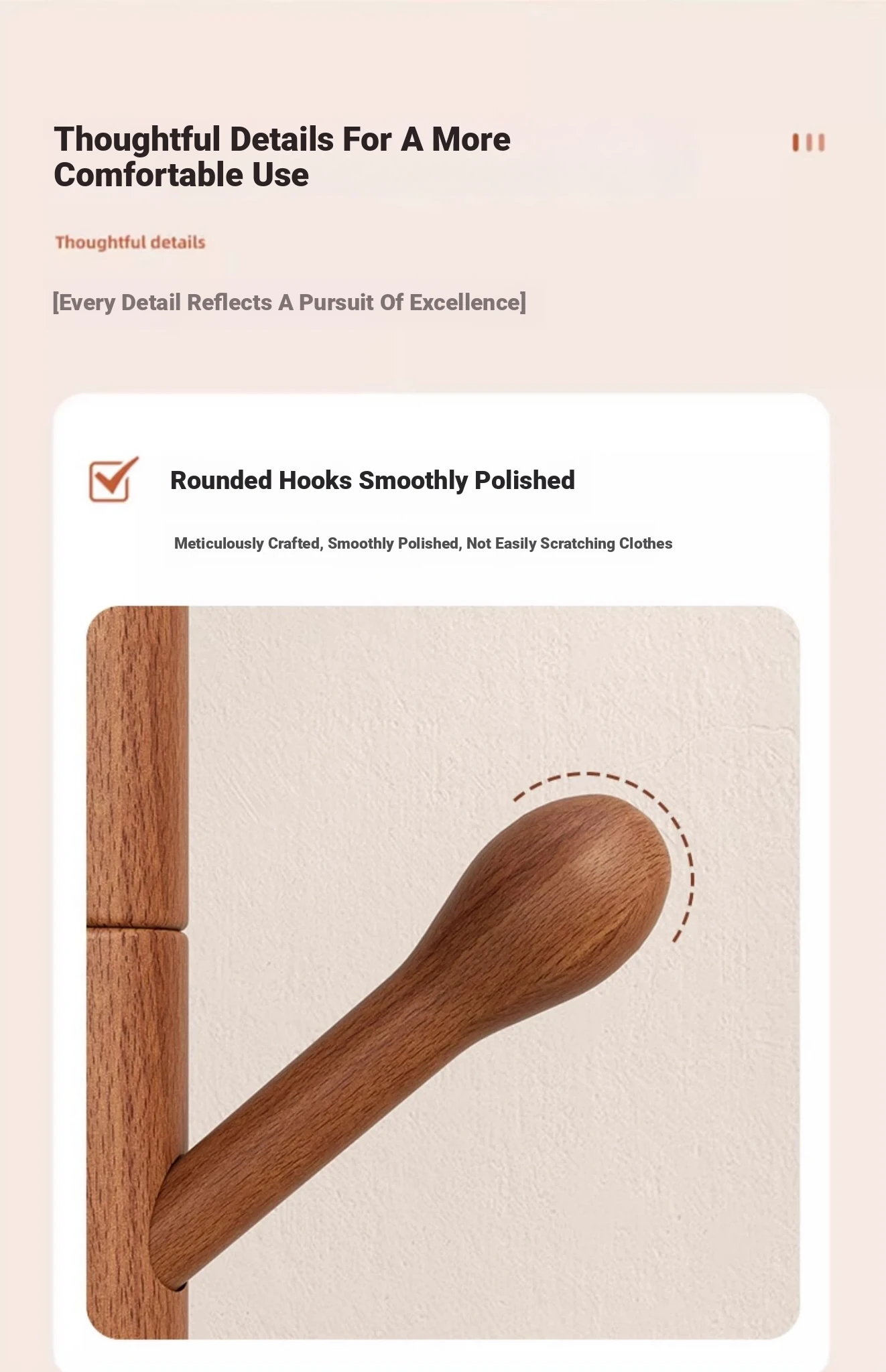 Thoughtful Details For A More Comfortable Use

Thoughtful details

[Every Detail Reflects A Pursuit Of Excellence]

Rounded Hooks Smoothly Polished

Meticulously Crafted, Smoothly Polished, Not Easily Scratching Clothes